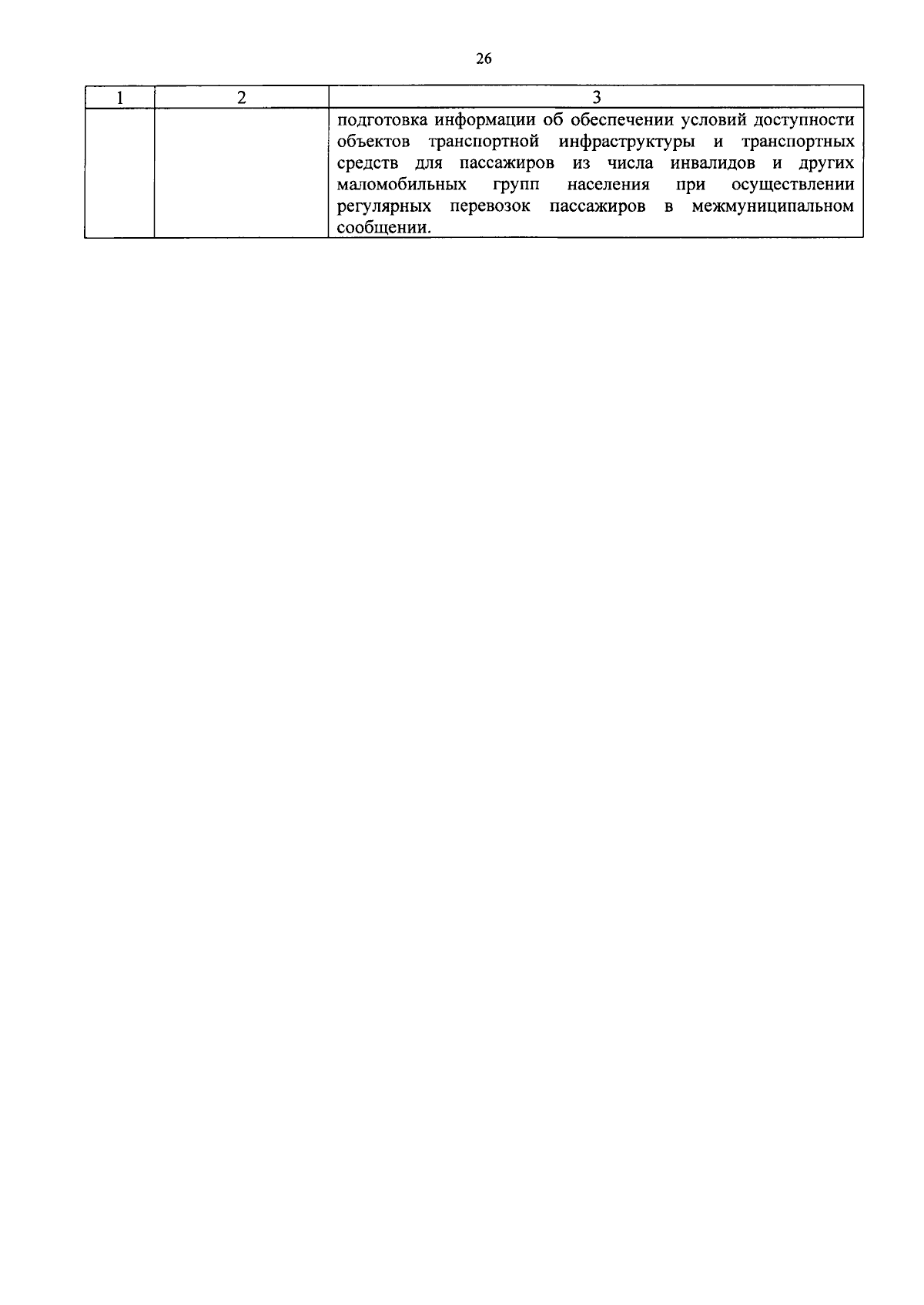 26

| 1 | 2 | 3 |
|---|---|---|
|  |  | подготовка информации об обеспечении условий доступности объектов транспортной инфраструктуры и транспортных средств для пассажиров из числа инвалидов и других маломобильных групп населения при осуществлении регулярных перевозок пассажиров в межмуниципальном сообщении. |